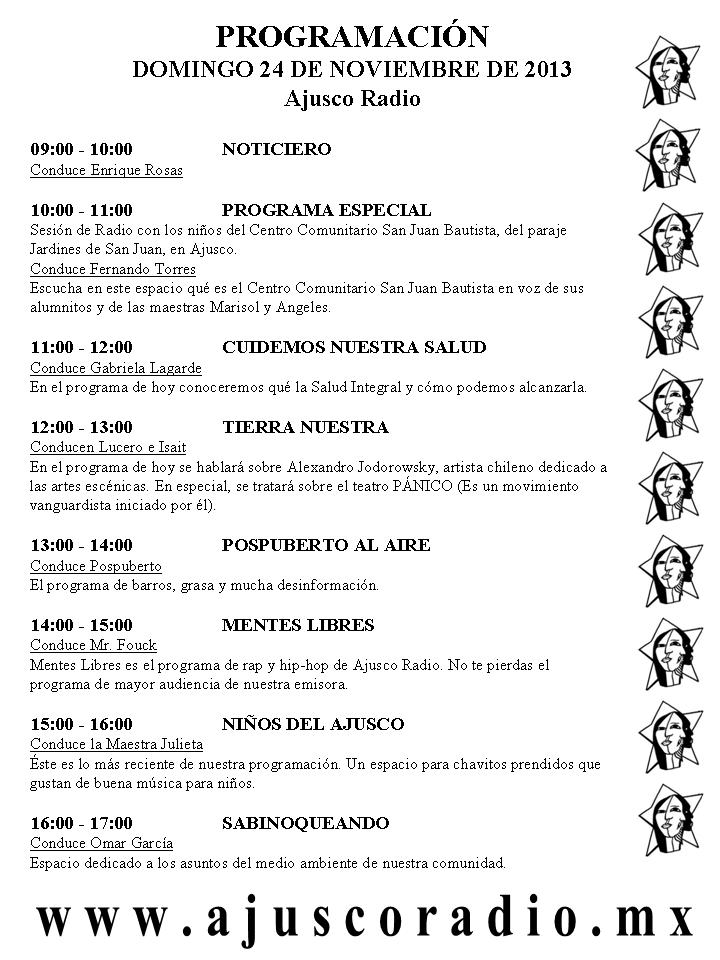 PROGRAMACIÓN
DOMINGO 24 DE NOVIEMBRE DE 2013
Ajusco Radio

09:00 - 10:00 NOTICIERO
Conduce Enrique Rosas

10:00 - 11:00 PROGRAMA ESPECIAL
Sesión de Radio con los niños del Centro Comunitario San Juan Bautista, del paraje Jardines de San Juan, en Ajusco.
Conduce Fernando Torres
Escucha en este espacio qué es el Centro Comunitario San Juan Bautista en voz de sus alumnitos y de las maestras Marisol y Angeles.

11:00 - 12:00 CUIDEMOS NUESTRA SALUD
Conduce Gabriela Lagarde
En el programa de hoy conoceremos qué la Salud Integral y cómo podemos alcanzarla.

12:00 - 13:00 TIERRA NUESTRA
Conducen Lucero e Isait
En el programa de hoy se hablará sobre Alexandro Jodorowsky, artista chileno dedicado a las artes escénicas. En especial, se tratará sobre el teatro PÁNICO (Es un movimiento vanguardista iniciado por él).

13:00 - 14:00 POSPUBERTO AL AIRE
Conduce Pospuberto
El programa de barros, grasa y mucha desinformación.

14:00 - 15:00 MENTES LIBRES
Conduce Mr. Fouck
Mentes Libres es el programa de rap y hip-hop de Ajusco Radio. No te pierdas el programa de mayor audiencia de nuestra emisora.

15:00 - 16:00 NIÑOS DEL AJUSCO
Conduce la Maestra Julieta
Éste es lo más reciente de nuestra programación. Un espacio para chavitos prendidos que gustan de buena música para niños.

16:00 - 17:00 SABINOQUEANDO
Conduce Omar García
Espacio dedicado a los asuntos del medio ambiente de nuestra comunidad.

www.ajuscoradio.mx